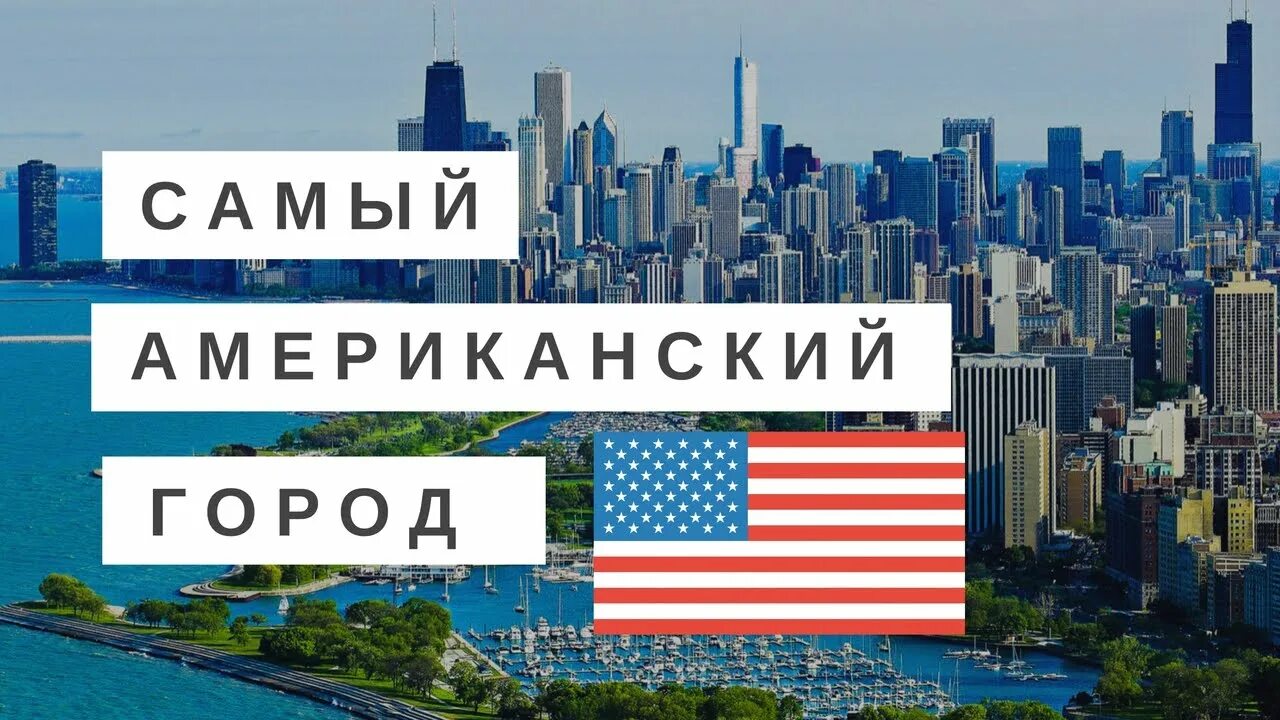 САМЫЙ

АМЕРИКАНСКИЙ

ГОРОД